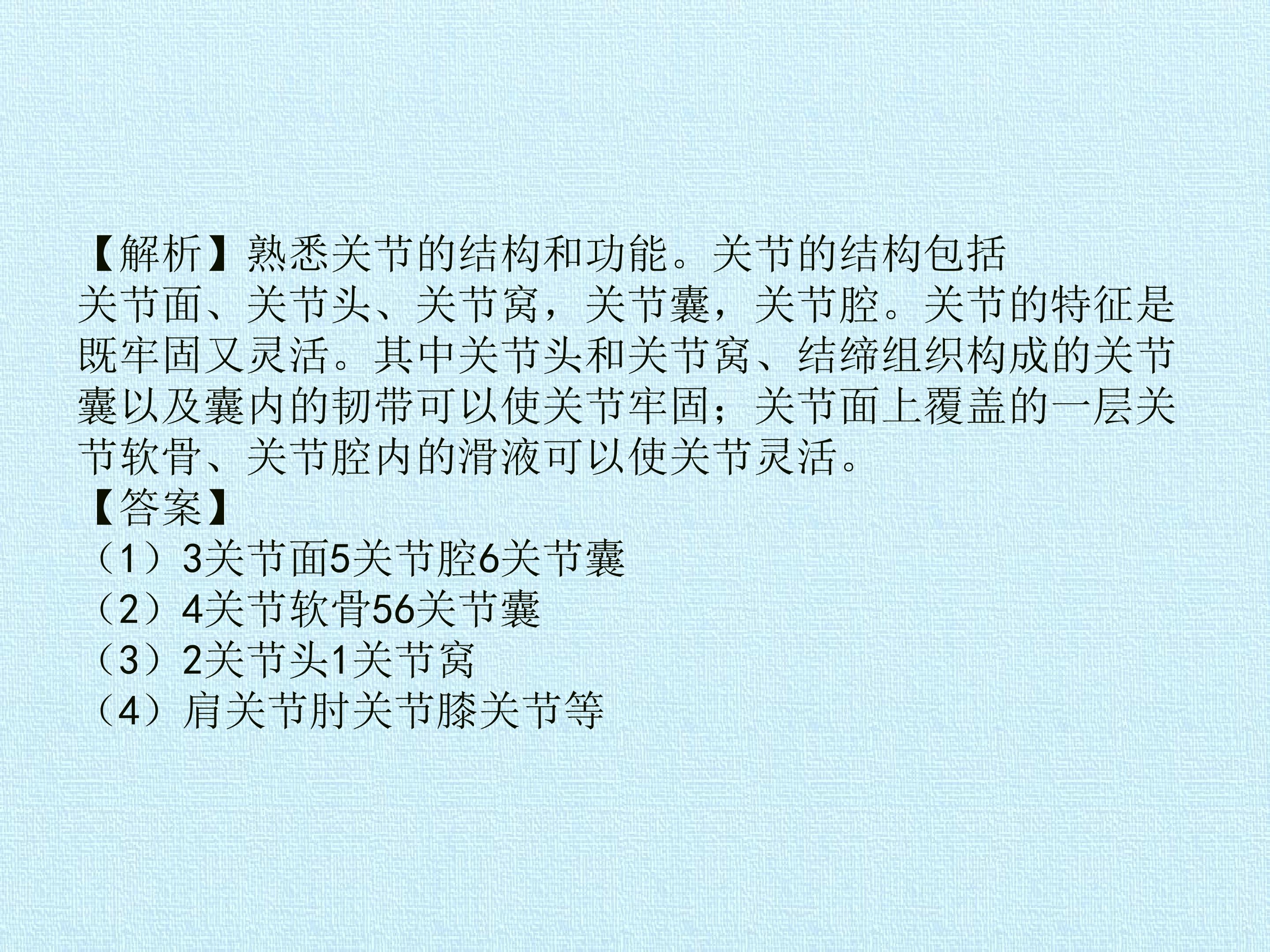 【解析】熟悉关节的结构和功能。关节的结构包括关节面、关节头、关节窝，关节囊，关节腔。关节的特征是既牢固又灵活。其中关节头和关节窝、结缔组织构成的关节囊以及囊内的韧带可以使关节牢固；关节面上覆盖的一层关节软骨、关节腔内的滑液可以使关节灵活。

【答案】
（1）3关节面5关节腔6关节囊
（2）4关节软骨56关节囊
（3）2关节头1关节窝
（4）肩关节肘关节膝关节等